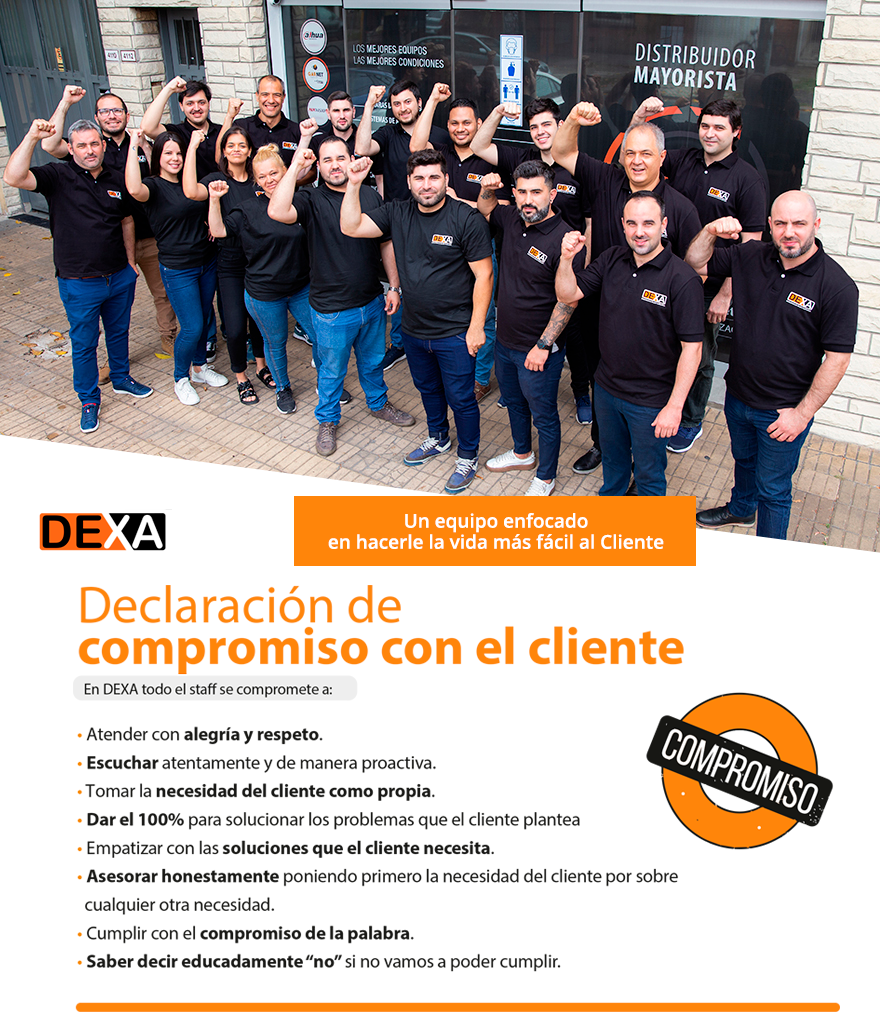 LOS MEJORES EQUIPOS
LAS MEJORES CONDICIONES

DISTRIBUIDOR
MAYORISTA

DEXA

Un equipo enfocado
en hacerle la vida más fácil al Cliente

Declaración de
compromiso con el cliente

En DEXA todo el staff se compromete a:

• Atender con alegría y respeto.
• Escuchar atentamente y de manera proactiva.
• Tomar la necesidad del cliente como propia.
• Dar el 100% para solucionar los problemas que el cliente plantea
• Empatizar con las soluciones que el cliente necesita.
• Asesorar honestamente poniendo primero la necesidad del cliente por sobre cualquier otra necesidad.
• Cumplir con el compromiso de la palabra.
• Saber decir educadamente "no" si no vamos a poder cumplir.

COMPROMISO